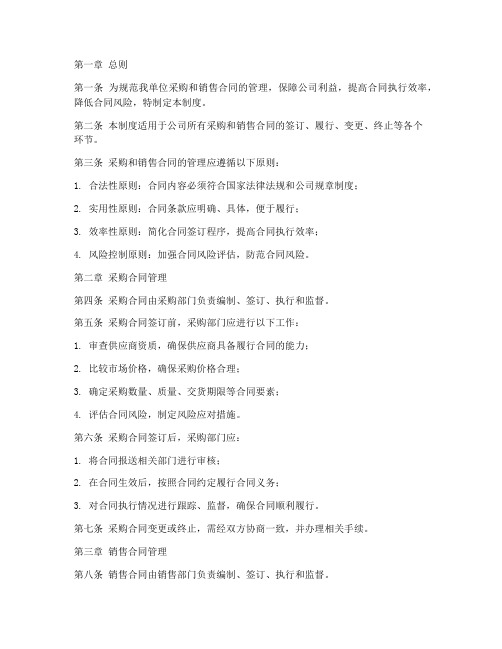 第一章 总则

第一条 为规范我单位采购和销售合同的管理，保障公司利益，提高合同执行效率，降低合同风险，特制定本制度。

第二条 本制度适用于公司所有采购和销售合同的签订、履行、变更、终止等各个环节。

第三条 采购和销售合同的管理应遵循以下原则：

1. 合法性原则：合同内容必须符合国家法律法规和公司规章制度；

2. 实用性原则：合同条款应明确、具体，便于履行；

3. 效率性原则：简化合同签订程序，提高合同执行效率；

4. 风险控制原则：加强合同风险评估，防范合同风险。

第二章 采购合同管理

第四条 采购合同由采购部门负责编制、签订、执行和监督。

第五条 采购合同签订前，采购部门应进行以下工作：

1. 审查供应商资质，确保供应商具备履行合同的能力；

2. 比较市场价格，确保采购价格合理；

3. 确定采购数量、质量、交货期限等合同要素；

4. 评估合同风险，制定风险应对措施。

第六条 采购合同签订后，采购部门应：

1. 将合同报送相关部门进行审核；

2. 在合同生效后，按照合同约定履行合同义务；

3. 对合同执行情况进行跟踪、监督，确保合同顺利履行。

第七条 采购合同变更或终止，需经双方协商一致，并办理相关手续。

第三章 销售合同管理

第八条 销售合同由销售部门负责编制、签订、执行和监督。